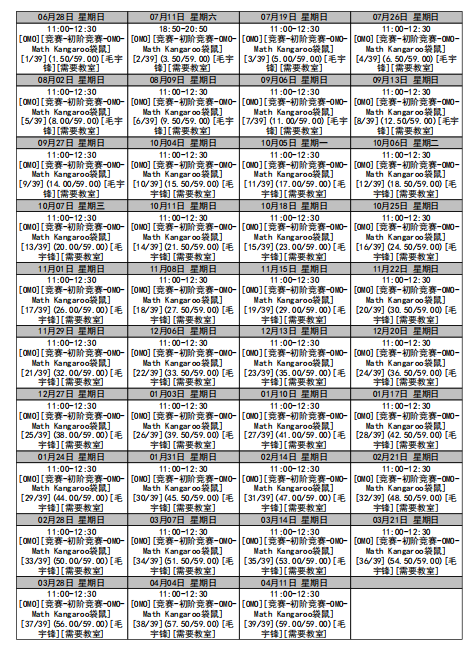 | 06月28日 星期日 | 07月11日 星期六 | 07月19日 星期日 | 07月26日 星期日 |
|---|---|---|---|
| 11:00-12:30 [OMO][竞赛-初阶竞赛-OMO-Math Kangaroo袋鼠][1/39](1.50/59.00)[毛宇锋][需要教室] | 18:50-20:50 [OMO][竞赛-初阶竞赛-OMO-Math Kangaroo袋鼠][2/39](3.50/59.00)[毛宇锋][需要教室] | 11:00-12:30 [OMO][竞赛-初阶竞赛-OMO-Math Kangaroo袋鼠][3/39](5.00/59.00)[毛宇锋][需要教室] | 11:00-12:30 [OMO][竞赛-初阶竞赛-OMO-Math Kangaroo袋鼠][4/39](6.50/59.00)[毛宇锋][需要教室] |
| 08月02日 星期日 | 08月09日 星期日 | 09月06日 星期日 | 09月13日 星期日 |
| 11:00-12:30 [OMO][竞赛-初阶竞赛-OMO-Math Kangaroo袋鼠][5/39](8.00/59.00)[毛宇锋][需要教室] | 11:00-12:30 [OMO][竞赛-初阶竞赛-OMO-Math Kangaroo袋鼠][6/39](9.50/59.00)[毛宇锋][需要教室] | 11:00-12:30 [OMO][竞赛-初阶竞赛-OMO-Math Kangaroo袋鼠][7/39](11.00/59.00)[毛宇锋][需要教室] | 11:00-12:30 [OMO][竞赛-初阶竞赛-OMO-Math Kangaroo袋鼠][8/39](12.50/59.00)[毛宇锋][需要教室] |
| 09月27日 星期日 | 10月04日 星期日 | 10月05日 星期一 | 10月06日 星期二 |
| 11:00-12:30 [OMO][竞赛-初阶竞赛-OMO-Math Kangaroo袋鼠][9/39](14.00/59.00)[毛宇锋][需要教室] | 11:00-12:30 [OMO][竞赛-初阶竞赛-OMO-Math Kangaroo袋鼠][10/39](15.50/59.00)[毛宇锋][需要教室] | 11:00-12:30 [OMO][竞赛-初阶竞赛-OMO-Math Kangaroo袋鼠][11/39](17.00/59.00)[毛宇锋][需要教室] | 11:00-12:30 [OMO][竞赛-初阶竞赛-OMO-Math Kangaroo袋鼠][12/39](18.50/59.00)[毛宇锋][需要教室] |
| 10月07日 星期三 | 10月11日 星期日 | 10月18日 星期日 | 10月25日 星期日 |
| 11:00-12:30 [OMO][竞赛-初阶竞赛-OMO-Math Kangaroo袋鼠][13/39](20.00/59.00)[毛宇锋][需要教室] | 11:00-12:30 [OMO][竞赛-初阶竞赛-OMO-Math Kangaroo袋鼠][14/39](21.50/59.00)[毛宇锋][需要教室] | 11:00-12:30 [OMO][竞赛-初阶竞赛-OMO-Math Kangaroo袋鼠][15/39](23.00/59.00)[毛宇锋][需要教室] | 11:00-12:30 [OMO][竞赛-初阶竞赛-OMO-Math Kangaroo袋鼠][16/39](24.50/59.00)[毛宇锋][需要教室] |
| 11月01日 星期日 | 11月08日 星期日 | 11月15日 星期日 | 11月22日 星期日 |
| 11:00-12:30 [OMO][竞赛-初阶竞赛-OMO-Math Kangaroo袋鼠][17/39](26.00/59.00)[毛宇锋][需要教室] | 11:00-12:30 [OMO][竞赛-初阶竞赛-OMO-Math Kangaroo袋鼠][18/39](27.50/59.00)[毛宇锋][需要教室] | 11:00-12:30 [OMO][竞赛-初阶竞赛-OMO-Math Kangaroo袋鼠][19/39](29.00/59.00)[毛宇锋][需要教室] | 11:00-12:30 [OMO][竞赛-初阶竞赛-OMO-Math Kangaroo袋鼠][20/39](30.50/59.00)[毛宇锋][需要教室] |
| 11月29日 星期日 | 12月06日 星期日 | 12月13日 星期日 | 12月20日 星期日 |
| 11:00-12:30 [OMO][竞赛-初阶竞赛-OMO-Math Kangaroo袋鼠][21/39](32.00/59.00)[毛宇锋][需要教室] | 11:00-12:30 [OMO][竞赛-初阶竞赛-OMO-Math Kangaroo袋鼠][22/39](33.50/59.00)[毛宇锋][需要教室] | 11:00-12:30 [OMO][竞赛-初阶竞赛-OMO-Math Kangaroo袋鼠][23/39](35.00/59.00)[毛宇锋][需要教室] | 11:00-12:30 [OMO][竞赛-初阶竞赛-OMO-Math Kangaroo袋鼠][24/39](36.50/59.00)[毛宇锋][需要教室] |
| 12月27日 星期日 | 01月03日 星期日 | 01月10日 星期日 | 01月17日 星期日 |
| 11:00-12:30 [OMO][竞赛-初阶竞赛-OMO-Math Kangaroo袋鼠][25/39](38.00/59.00)[毛宇锋][需要教室] | 11:00-12:30 [OMO][竞赛-初阶竞赛-OMO-Math Kangaroo袋鼠][26/39](39.50/59.00)[毛宇锋][需要教室] | 11:00-12:30 [OMO][竞赛-初阶竞赛-OMO-Math Kangaroo袋鼠][27/39](41.00/59.00)[毛宇锋][需要教室] | 11:00-12:30 [OMO][竞赛-初阶竞赛-OMO-Math Kangaroo袋鼠][28/39](42.50/59.00)[毛宇锋][需要教室] |
| 01月24日 星期日 | 01月31日 星期日 | 02月14日 星期日 | 02月21日 星期日 |
| 11:00-12:30 [OMO][竞赛-初阶竞赛-OMO-Math Kangaroo袋鼠][29/39](44.00/59.00)[毛宇锋][需要教室] | 11:00-12:30 [OMO][竞赛-初阶竞赛-OMO-Math Kangaroo袋鼠][30/39](45.50/59.00)[毛宇锋][需要教室] | 11:00-12:30 [OMO][竞赛-初阶竞赛-OMO-Math Kangaroo袋鼠][31/39](47.00/59.00)[毛宇锋][需要教室] | 11:00-12:30 [OMO][竞赛-初阶竞赛-OMO-Math Kangaroo袋鼠][32/39](48.50/59.00)[毛宇锋][需要教室] |
| 02月28日 星期日 | 03月07日 星期日 | 03月14日 星期日 | 03月21日 星期日 |
| 11:00-12:30 [OMO][竞赛-初阶竞赛-OMO-Math Kangaroo袋鼠][33/39](50.00/59.00)[毛宇锋][需要教室] | 11:00-12:30 [OMO][竞赛-初阶竞赛-OMO-Math Kangaroo袋鼠][34/39](51.50/59.00)[毛宇锋][需要教室] | 11:00-12:30 [OMO][竞赛-初阶竞赛-OMO-Math Kangaroo袋鼠][35/39](53.00/59.00)[毛宇锋][需要教室] | 11:00-12:30 [OMO][竞赛-初阶竞赛-OMO-Math Kangaroo袋鼠][36/39](54.50/59.00)[毛宇锋][需要教室] |
| 03月28日 星期日 | 04月04日 星期日 | 04月11日 星期日 | |
| 11:00-12:30 [OMO][竞赛-初阶竞赛-OMO-Math Kangaroo袋鼠][37/39](56.00/59.00)[毛宇锋][需要教室] | 11:00-12:30 [OMO][竞赛-初阶竞赛-OMO-Math Kangaroo袋鼠][38/39](57.50/59.00)[毛宇锋][需要教室] | 11:00-12:30 [OMO][竞赛-初阶竞赛-OMO-Math Kangaroo袋鼠][39/39](59.00/59.00)[毛宇锋][需要教室] | |